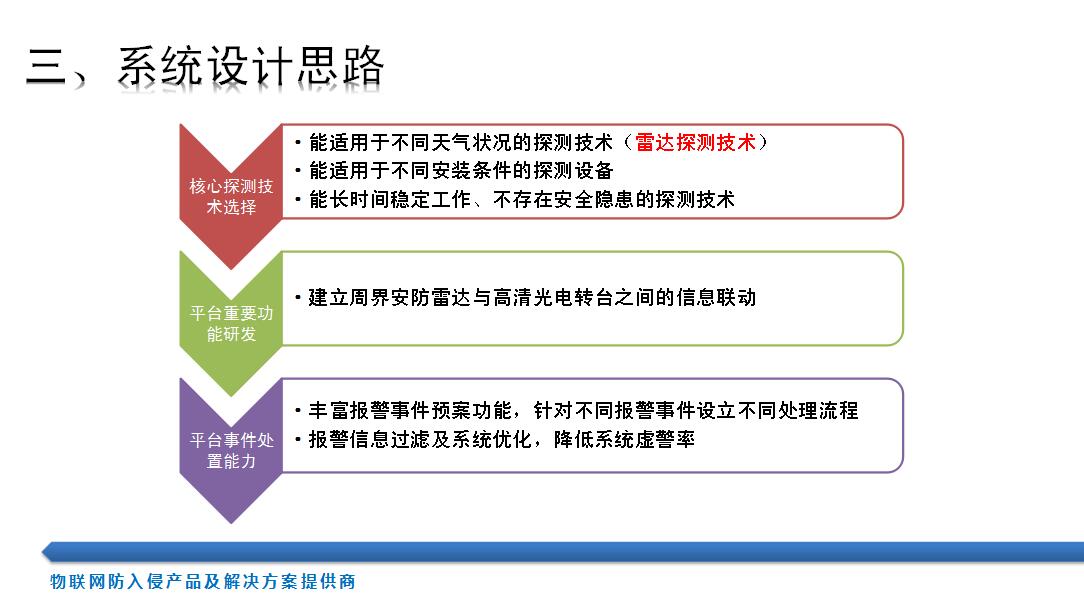 三、系统设计思路

核心探测技术选择

• 能适用于不同天气状况的探测技术（雷达探测技术）
• 能适用于不同安装条件的探测设备
• 能长时间稳定工作、不存在安全隐患的探测技术

平台重要功能研发

• 建立周界安防雷达与高清光电转台之间的信息联动

平台事件处置能力

• 丰富报警事件预案功能，针对不同报警事件设立不同处理流程
• 报警信息过滤及系统优化，降低系统虚警率

物联网防入侵产品及解决方案提供商